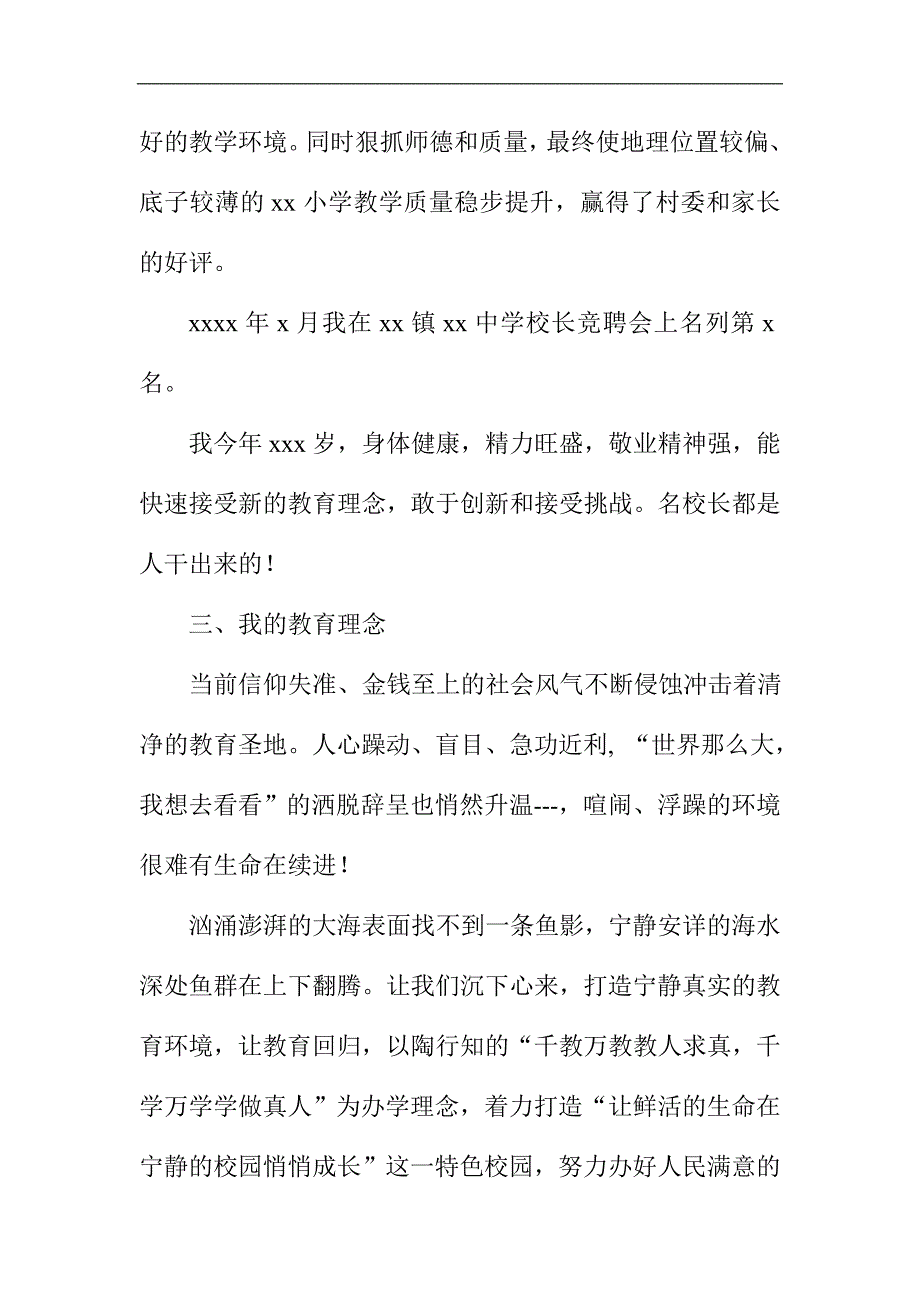 好的教学环境。同时狠抓师德和质量，最终使地理位置较偏、底子较薄的 xx 小学教学质量稳步提升，赢得了村委和家长的好评。

xxxx 年 x 月我在 xx 镇 xx 中学校长竞聘会上名列第 x 名。

我今年 xxx 岁，身体健康，精力旺盛，敬业精神强，能快速接受新的教育理念，敢于创新和接受挑战。名校长都是人干出来的！

三、我的教育理念

当前信仰失准、金钱至上的社会风气不断侵蚀冲击着清净的教育圣地。人心躁动、盲目、急功近利，“世界那么大，我想去看看”的洒脱辞呈也悄然升温---，喧闹、浮躁的环境很难有生命在续进！

汹涌澎湃的大海表面找不到一条鱼影，宁静安详的海水深处鱼群在上下翻腾。让我们沉下心来，打造宁静真实的教育环境，让教育回归，以陶行知的“千教万教教人求真，千学万学学做真人”为办学理念，着力打造“让鲜活的生命在宁静的校园悄悄成长”这一特色校园，努力办好人民满意的